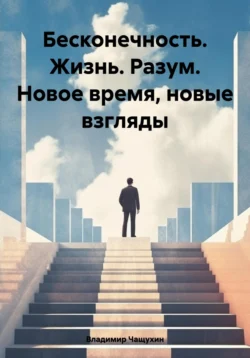 Бесконечность. Жизнь. Разум. Новое время, новые взгляды

Владимир Чащухин